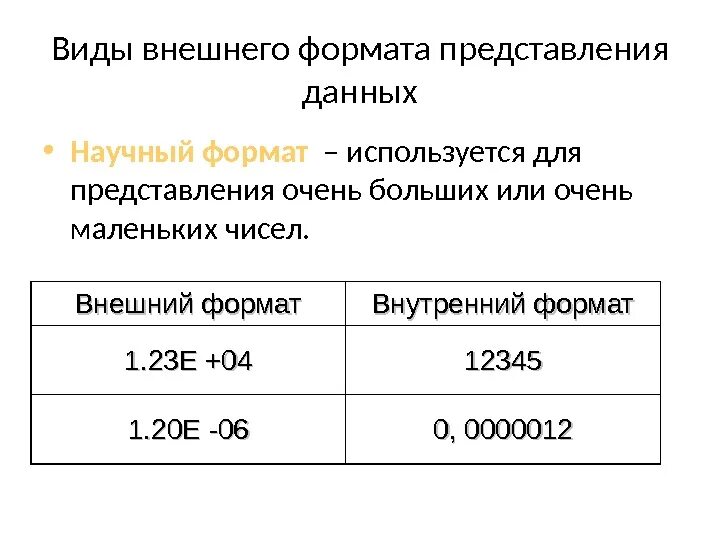 Виды внешнего формата представления данных

• Научный формат – используется для представления очень больших или очень маленьких чисел.

| Внешний формат | Внутренний формат |
|---|---|
| 1.23E +04 | 12345 |
| 1.20E -06 | 0, 0000012 |